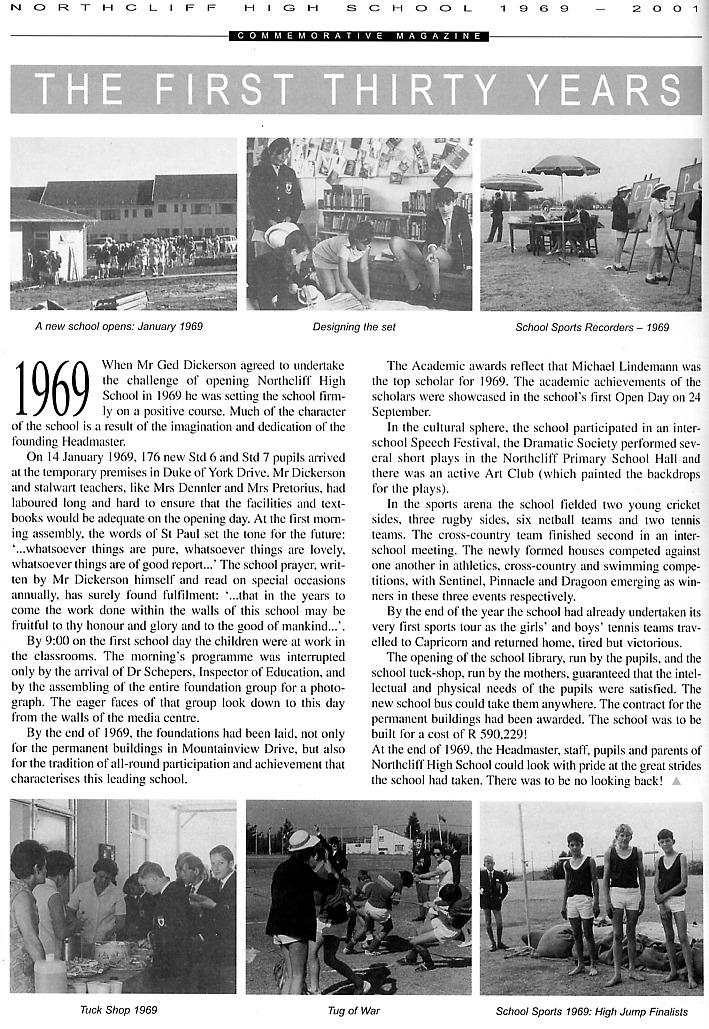 NORTHCLIFF HIGH SCHOOL 1969 – 2001

COMMEMORATIVE MAGAZINE

THE FIRST THIRTY YEARS

A new school opens: January 1969

Designing the set

School Sports Recorders – 1969

1969 When Mr Ged Dickerson agreed to undertake the challenge of opening Northcliff High School in 1969 he was setting the school firmly on a positive course. Much of the character of the school is a result of the imagination and dedication of the founding Headmaster.

On 14 January 1969, 176 new Std 6 and Std 7 pupils arrived at the temporary premises in Duke of York Drive. Mr Dickerson and stalwart teachers, like Mrs Dennler and Mrs Pretorius, had laboured long and hard to ensure that the facilities and textbooks would be adequate on the opening day. At the first morning assembly, the words of St Paul set the tone for the future: '...whatsoever things are pure, whatsoever things are lovely, whatsoever things are of good report...' The school prayer, written by Mr Dickerson himself and read on special occasions annually, has surely found fulfilment: '...that in the years to come the work done within the walls of this school may be fruitful to thy honour and glory and to the good of mankind...'.

By 9:00 on the first school day the children were at work in the classrooms. The morning's programme was interrupted only by the arrival of Dr Schepers, Inspector of Education, and by the assembling of the entire foundation group for a photograph. The eager faces of that group look down to this day from the walls of the media centre.

By the end of 1969, the foundations had been laid, not only for the permanent buildings in Mountainview Drive, but also for the tradition of all-round participation and achievement that characterises this leading school.

The Academic awards reflect that Michael Lindemann was the top scholar for 1969. The academic achievements of the scholars were showcased in the school's first Open Day on 24 September.

In the cultural sphere, the school participated in an inter-school Speech Festival, the Dramatic Society performed several short plays in the Northcliff Primary School Hall and there was an active Art Club (which painted the backdrops for the plays).

In the sports arena the school fielded two young cricket sides, three rugby sides, six netball teams and two tennis teams. The cross-country team finished second in an inter-school meeting. The newly formed houses competed against one another in athletics, cross-country and swimming competitions, with Sentinel, Pinnacle and Dragoon emerging as winners in these three events respectively.

By the end of the year the school had already undertaken its very first sports tour as the girls' and boys' tennis teams travelled to Capricorn and returned home, tired but victorious.

The opening of the school library, run by the pupils, and the school tuck-shop, run by the mothers, guaranteed that the intellectual and physical needs of the pupils were satisfied. The new school bus could take them anywhere. The contract for the permanent buildings had been awarded. The school was to be built for a cost of R 590,229!
At the end of 1969, the Headmaster, staff, pupils and parents of Northcliff High School could look with pride at the great strides the school had taken. There was to be no looking back!

Tuck Shop 1969

Tug of War

School Sports 1969: High Jump Finalists